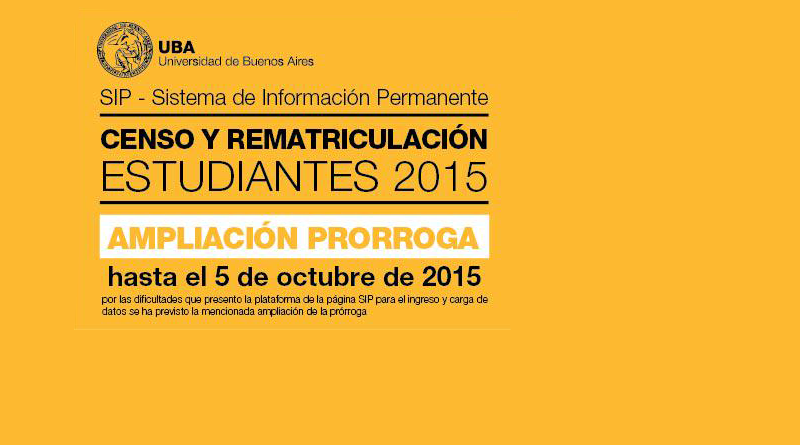 UBA
Universidad de Buenos Aires

SIP - Sistema de Información Permanente

CENSO Y REMATRICULACIÓN
ESTUDIANTES 2015

AMPLIACIÓN PRORROGA

hasta el 5 de octubre de 2015

por las dificultades que presento la plataforma de la página SIP para el ingreso y carga de datos se ha previsto la mencionada ampliación de la prórroga